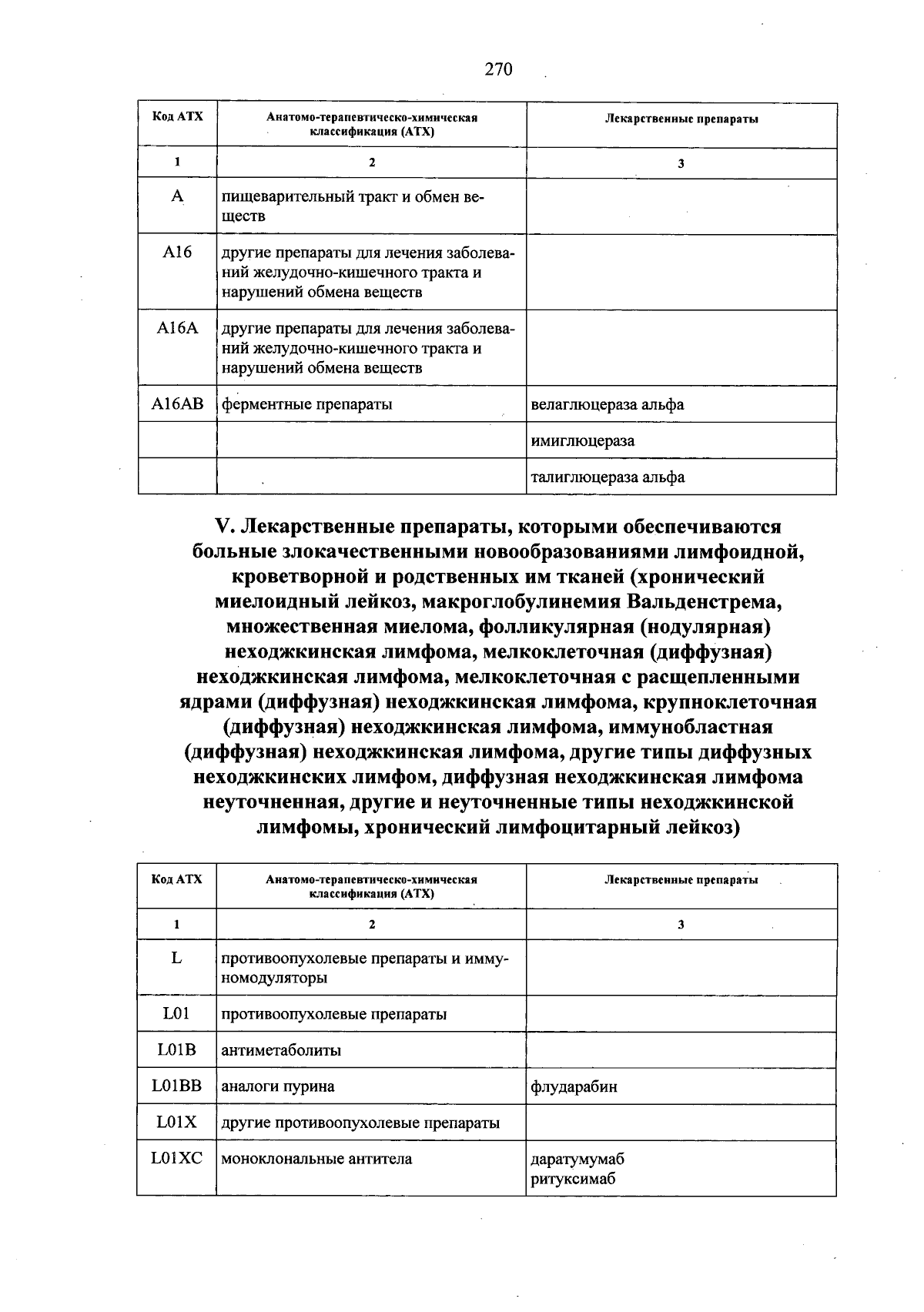 270

| Код АТХ | Анатомо-терапевтическо-химическая классификация (АТХ) | Лекарственные препараты |
|---|---|---|
| 1 | 2 | 3 |
| A | пищеварительный тракт и обмен веществ | |
| A16 | другие препараты для лечения заболеваний желудочно-кишечного тракта и нарушений обмена веществ | |
| A16A | другие препараты для лечения заболеваний желудочно-кишечного тракта и нарушений обмена веществ | |
| A16AB | ферментные препараты | велаглюцераза альфа |
| | | имиглюцераза |
| | | талиглюцераза альфа |

V. Лекарственные препараты, которыми обеспечиваются больные злокачественными новообразованиями лимфоидной, кроветворной и родственных им тканей (хронический миелоидный лейкоз, макроглобулинемия Вальденстрема, множественная миелома, фолликулярная (нодулярная) неходжкинская лимфома, мелкоклеточная (диффузная) неходжкинская лимфома, мелкоклеточная с расщепленными ядрами (диффузная) неходжкинская лимфома, крупноклеточная (диффузная) неходжкинская лимфома, иммунобластная (диффузная) неходжкинская лимфома, другие типы диффузных неходжкинских лимфом, диффузная неходжкинская лимфома неуточненная, другие и неуточненные типы неходжкинской лимфомы, хронический лимфоцитарный лейкоз)

| Код АТХ | Анатомо-терапевтическо-химическая классификация (АТХ) | Лекарственные препараты |
|---|---|---|
| 1 | 2 | 3 |
| L | противоопухолевые препараты и иммуномодуляторы | |
| L01 | противоопухолевые препараты | |
| L01B | антиметаболиты | |
| L01BB | аналоги пурина | флударабин |
| L01X | другие противоопухолевые препараты | |
| L01XC | моноклональные антитела | даратумумаб ритуксимаб |